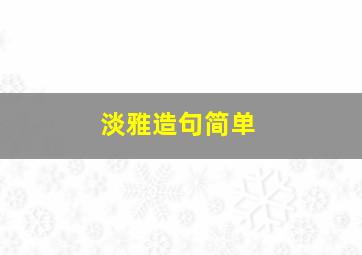 淡雅造句简单